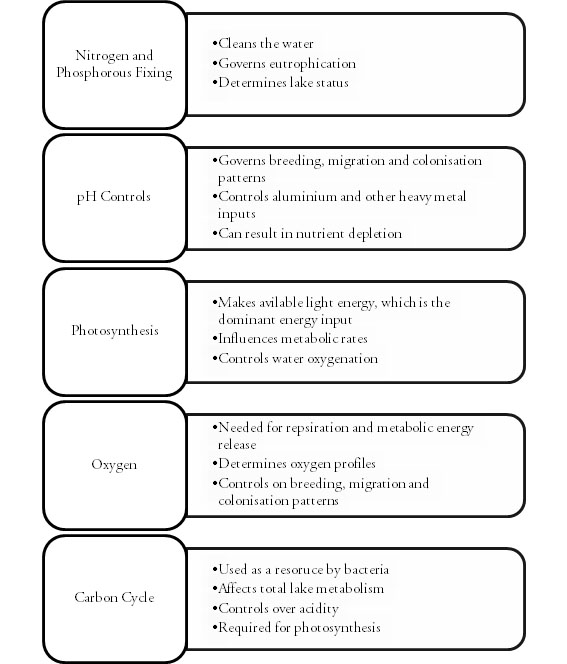 Nitrogen and Phosphorous Fixing

•Cleans the water
•Governs eutrophication
•Determines lake status

pH Controls

•Governs breeding, migration and colonisation patterns
•Controls aluminium and other heavy metal inputs
•Can result in nutrient depletion

Photosynthesis

•Makes avilable light energy, which is the dominant energy input
•Influences metabolic rates
•Controls water oxygenation

Oxygen

•Needed for repsiration and metabolic energy release
•Determines oxygen profiles
•Controls on breeding, migration and colonisation patterns

Carbon Cycle

•Used as a resoruce by bacteria
•Affects total lake metabolism
•Controls over acidity
•Required for photosynthesis